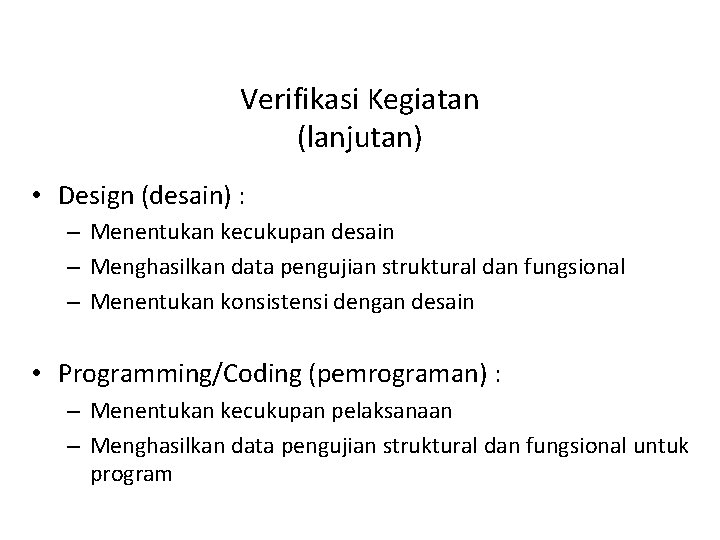 Verifikasi Kegiatan
(lanjutan)

• Design (desain) :
– Menentukan kecukupan desain
– Menghasilkan data pengujian struktural dan fungsional
– Menentukan konsistensi dengan desain

• Programming/Coding (pemrograman) :
– Menentukan kecukupan pelaksanaan
– Menghasilkan data pengujian struktural dan fungsional untuk program